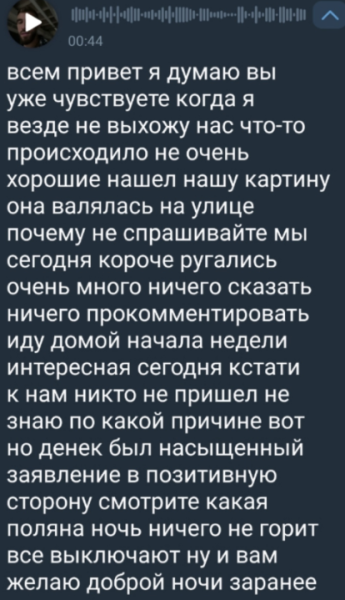 00:44

всем привет я думаю вы уже чувствуете когда я везде не выхожу нас что-то происходило не очень хорошие нашел нашу картину она валялась на улице почему не спрашивайте мы сегодня короче ругались очень много ничего сказать ничего прокомментировать иду домой начала недели интересная сегодня кстати к нам никто не пришел не знаю по какой причине вот но денек был насыщенный заявление в позитивную сторону смотрите какая поляна ночь ничего не горит все выключают ну и вам желаю доброй ночи заранее